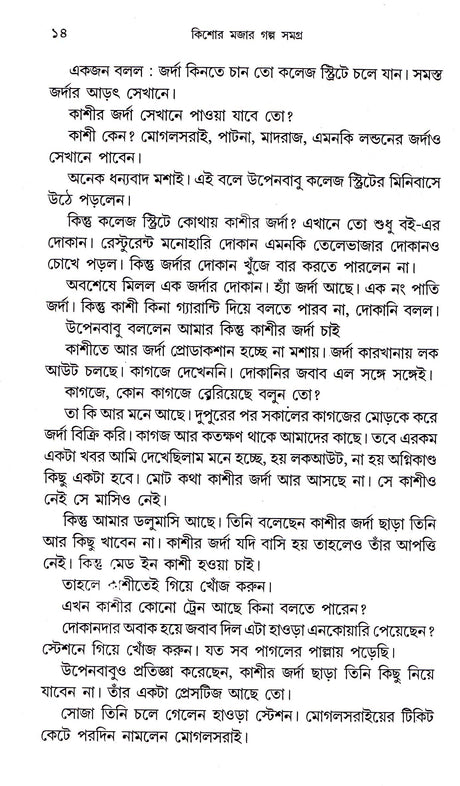 ১৪ কিশোর মজার গল্প সমগ্র

একজন বলল : জর্দা কিনতে চান তো কলেজ স্ট্রিটে চলে যান। সমস্ত জর্দার আড়ৎ সেখানে।

কাশীর জর্দা সেখানে পাওয়া যাবে তো?

কাশী কেন? মোগলসরাই, পাটনা, মাদরাজ, এমনকি লন্ডনের জর্দাও সেখানে পাবেন।

অনেক ধন্যবাদ মশাই। এই বলে উপেনবাবু কলেজ স্ট্রিটের মিনিবাসে উঠে পড়লেন।

কিন্তু কলেজ স্ট্রিটে কোথায় কাশীর জর্দা? এখানে তো শুধু বই-এর দোকান। রেস্টুরেন্ট মনোহারি দোকান এমনকি তেলেভাজার দোকানও চোখে পড়ল। কিন্তু জর্দার দোকান খুঁজে বার করতে পারলেন না।

অবশেষে মিলল এক জর্দার দোকান। হ্যাঁ জর্দা আছে। এক নং পাতি জর্দা। কিন্তু কাশী কিনা গ্যারান্টি দিয়ে বলতে পারব না, দোকানি বলল।

উপেনবাবু বললেন আমার কিন্তু কাশীর জর্দা চাই

কাশীতে আর জর্দা প্রোডাকশান হচ্ছে না মশায়। জর্দা কারখানায় লক আউট চলছে। কাগজে দেখেননি। দোকানির জবাব এল সঙ্গে সঙ্গেই।

কাগজে, কোন কাগজে বেরিয়েছে বলুন তো?

তা কি আর মনে আছে। দুপুরের পর সকালের কাগজের মোড়কে করে জর্দা বিক্রি করি। কাগজ আর কতক্ষণ থাকে আমাদের কাছে। তবে এরকম একটা খবর আমি দেখেছিলাম মনে হচ্ছে, হয় লকআউট, না হয় অগ্নিকাণ্ড কিছু একটা হবে। মোট কথা কাশীর জর্দা আর আসছে না। সে কাশীও নেই সে মাসিও নেই।

কিন্তু আমার ডলুমাসি আছে। তিনি বলেছেন কাশীর জর্দা ছাড়া তিনি আর কিছু খাবেন না। কাশীর জর্দা যদি বাসি হয় তাহলেও তাঁর আপত্তি নেই। কিন্তু মেড ইন কাশী হওয়া চাই।

তাহলে কাশীতেই গিয়ে খোঁজ করুন।

এখন কাশীর কোনো ট্রেন আছে কিনা বলতে পারেন?

দোকানদার অবাক হয়ে জবাব দিল এটা হাওড়া এনকোয়ারি পেয়েছেন? স্টেশনে গিয়ে খোঁজ করুন। যত সব পাগলের পাল্লায় পড়েছি।

উপেনবাবুও প্রতিজ্ঞা করেছেন, কাশীর জর্দা ছাড়া তিনি কিছু নিয়ে যাবেন না। তাঁর একটা প্রেসটিজ আছে তো।

সোজা তিনি চলে গেলেন হাওড়া স্টেশন। মোগলসরাইয়ের টিকিট কেটে পরদিন নামলেন মোগলসরাই।